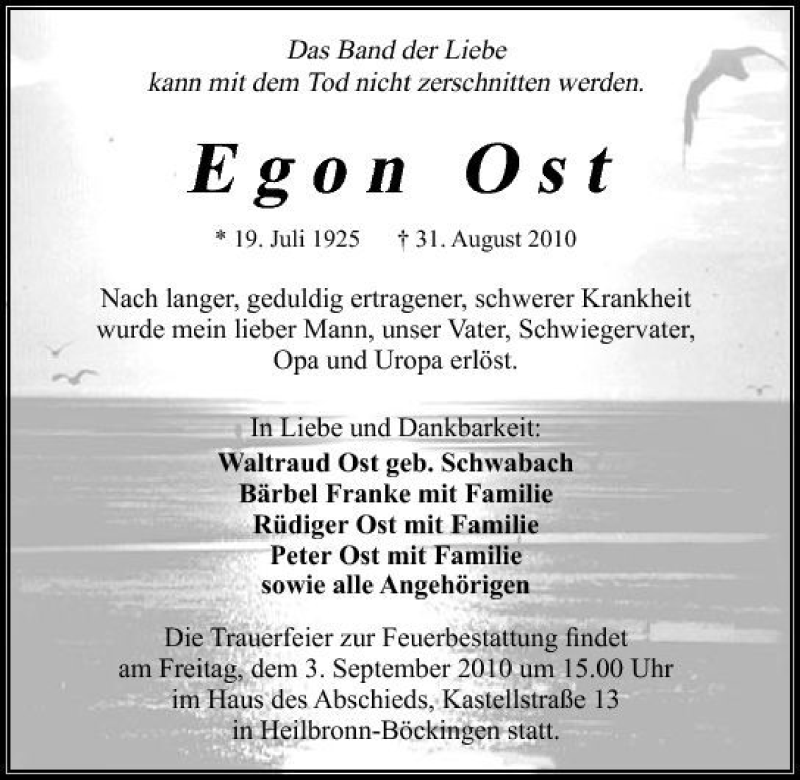 Das Band der Liebe
kann mit dem Tod nicht zerschnitten werden.

Egon Ost

* 19. Juli 1925 † 31. August 2010

Nach langer, geduldig ertragener, schwerer Krankheit wurde mein lieber Mann, unser Vater, Schwiegervater, Opa und Uropa erlöst.

In Liebe und Dankbarkeit:
Waltraud Ost geb. Schwabach
Bärbel Franke mit Familie
Rüdiger Ost mit Familie
Peter Ost mit Familie
sowie alle Angehörigen

Die Trauerfeier zur Feuerbestattung findet am Freitag, dem 3. September 2010 um 15.00 Uhr im Haus des Abschieds, Kastellstraße 13 in Heilbronn-Böckingen statt.